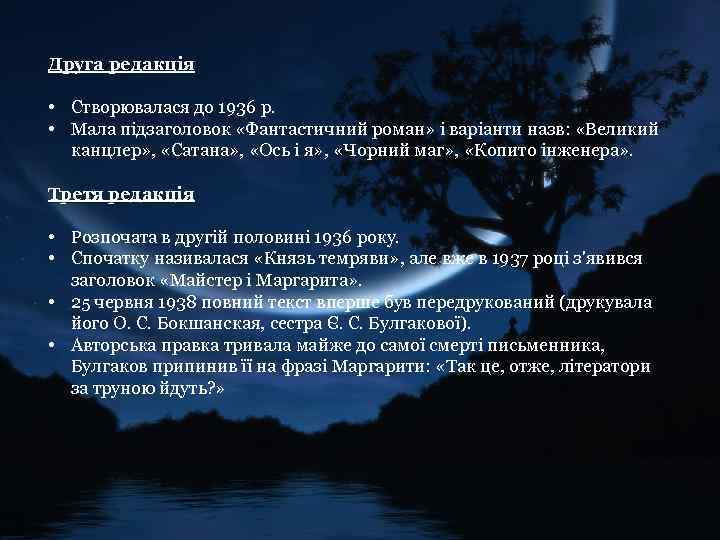 Друга редакція

• Створювалася до 1936 р.
• Мала підзаголовок «Фантастичний роман» і варіанти назв: «Великий канцлер», «Сатана», «Ось і я», «Чорний маг», «Копито інженера».

Третя редакція

• Розпочата в другій половині 1936 року.
• Спочатку називалася «Князь темряви», але вже в 1937 році з'явився заголовок «Майстер і Маргарита».
• 25 червня 1938 повний текст вперше був передрукований (друкувала його О. С. Бокшанская, сестра Є. С. Булгакової).
• Авторська правка тривала майже до самої смерті письменника, Булгаков припинив її на фразі Маргарити: «Так це, отже, літератори за труною йдуть?»